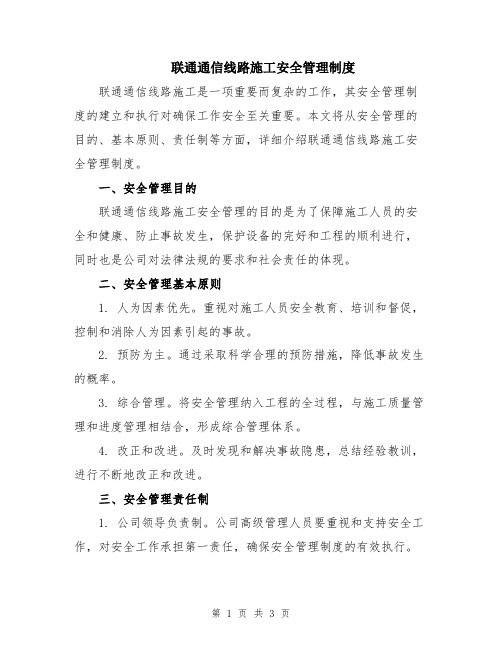 联通通信线路施工安全管理制度

联通通信线路施工是一项重要而复杂的工作，其安全管理制度的建立和执行对确保工作安全至关重要。本文将从安全管理的目的、基本原则、责任制等方面，详细介绍联通通信线路施工安全管理制度。

一、安全管理目的

联通通信线路施工安全管理的目的是为了保障施工人员的安全和健康、防止事故发生，保护设备的完好和工程的顺利进行，同时也是公司对法律法规的要求和社会责任的体现。

二、安全管理基本原则

1. 人为因素优先。重视对施工人员安全教育、培训和督促，控制和消除人为因素引起的事故。

2. 预防为主。通过采取科学合理的预防措施，降低事故发生的概率。

3. 综合管理。将安全管理纳入工程的全过程，与施工质量管理和进度管理相结合，形成综合管理体系。

4. 改正和改进。及时发现和解决事故隐患，总结经验教训，进行不断地改正和改进。

三、安全管理责任制

1. 公司领导负责制。公司高级管理人员要重视和支持安全工作，对安全工作承担第一责任，确保安全管理制度的有效执行。

第 1 页 共 3 页